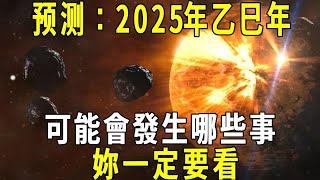 预测：2025年乙巳年

可能會發生哪些事
妳一定要看